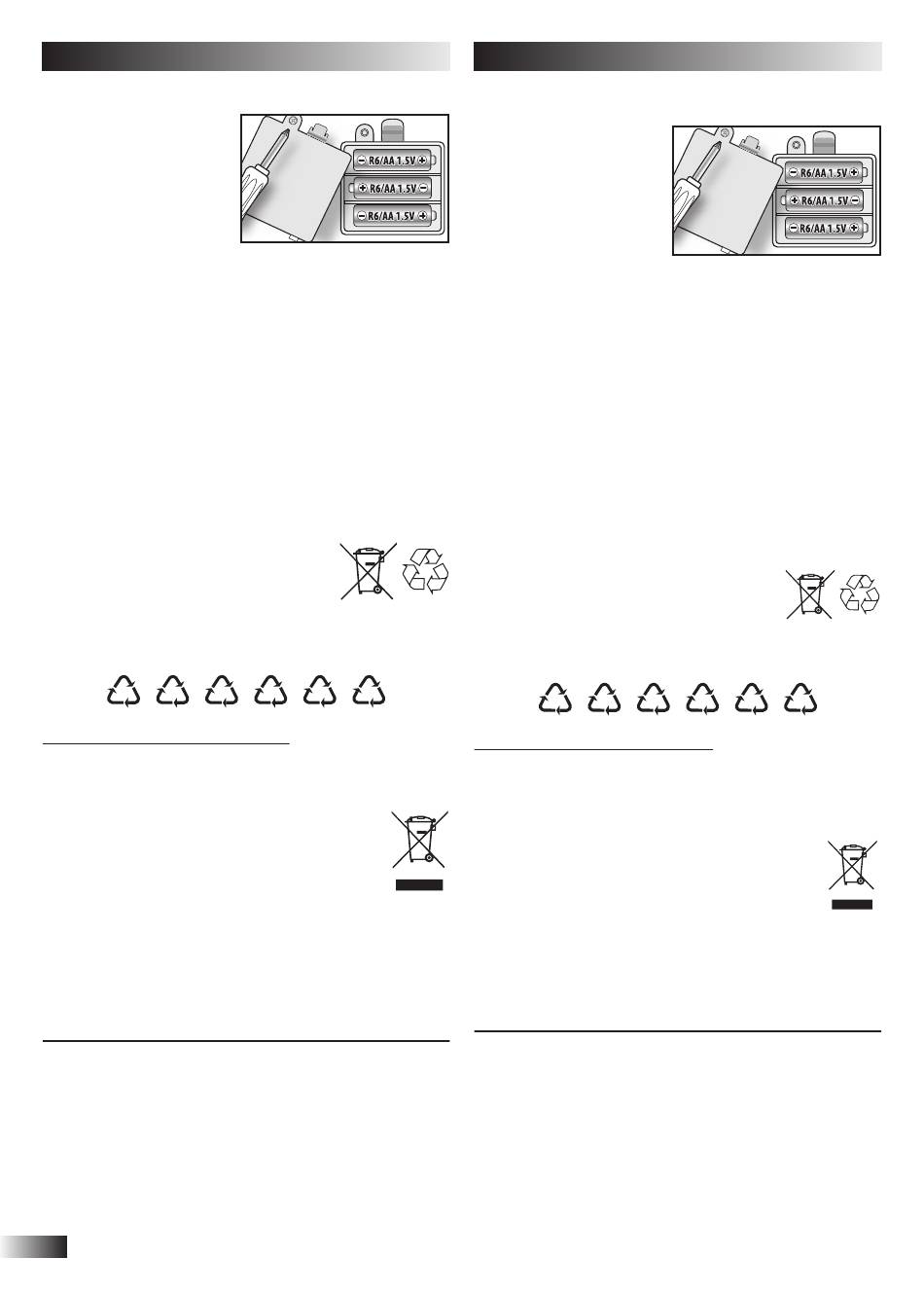 R6/AA 1.5V
R6/AA 1.5V
R6/AA 1.5V

R6/AA 1.5V
R6/AA 1.5V
R6/AA 1.5V